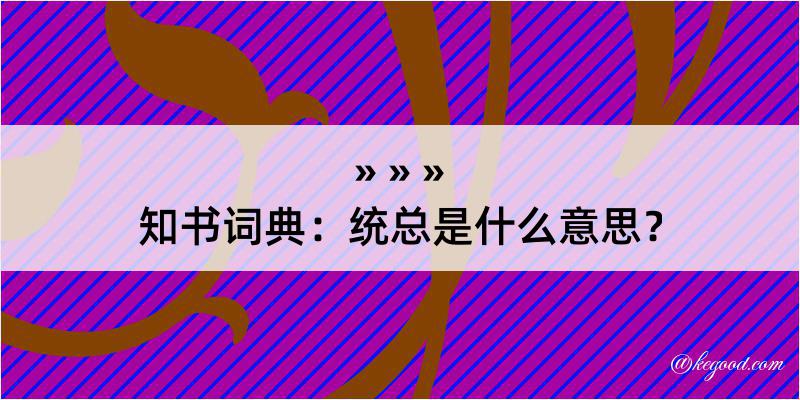 » » »
知书词典：统总是什么意思？

@kegood.com